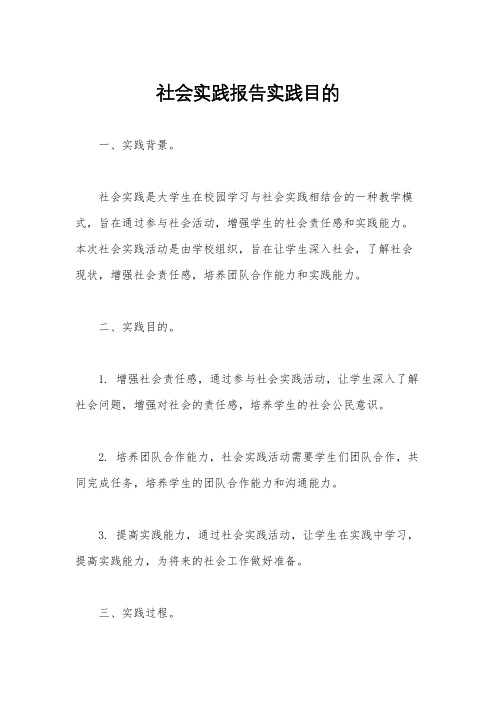 社会实践报告实践目的

一、实践背景。

社会实践是大学生在校园学习与社会实践相结合的一种教学模式，旨在通过参与社会活动，增强学生的社会责任感和实践能力。本次社会实践活动是由学校组织，旨在让学生深入社会，了解社会现状，增强社会责任感，培养团队合作能力和实践能力。

二、实践目的。

1. 增强社会责任感，通过参与社会实践活动，让学生深入了解社会问题，增强对社会的责任感，培养学生的社会公民意识。

2. 培养团队合作能力，社会实践活动需要学生们团队合作，共同完成任务，培养学生的团队合作能力和沟通能力。

3. 提高实践能力，通过社会实践活动，让学生在实践中学习，提高实践能力，为将来的社会工作做好准备。

三、实践过程。